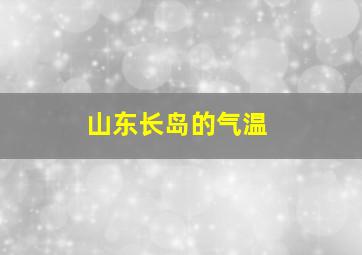 山东长岛的气温